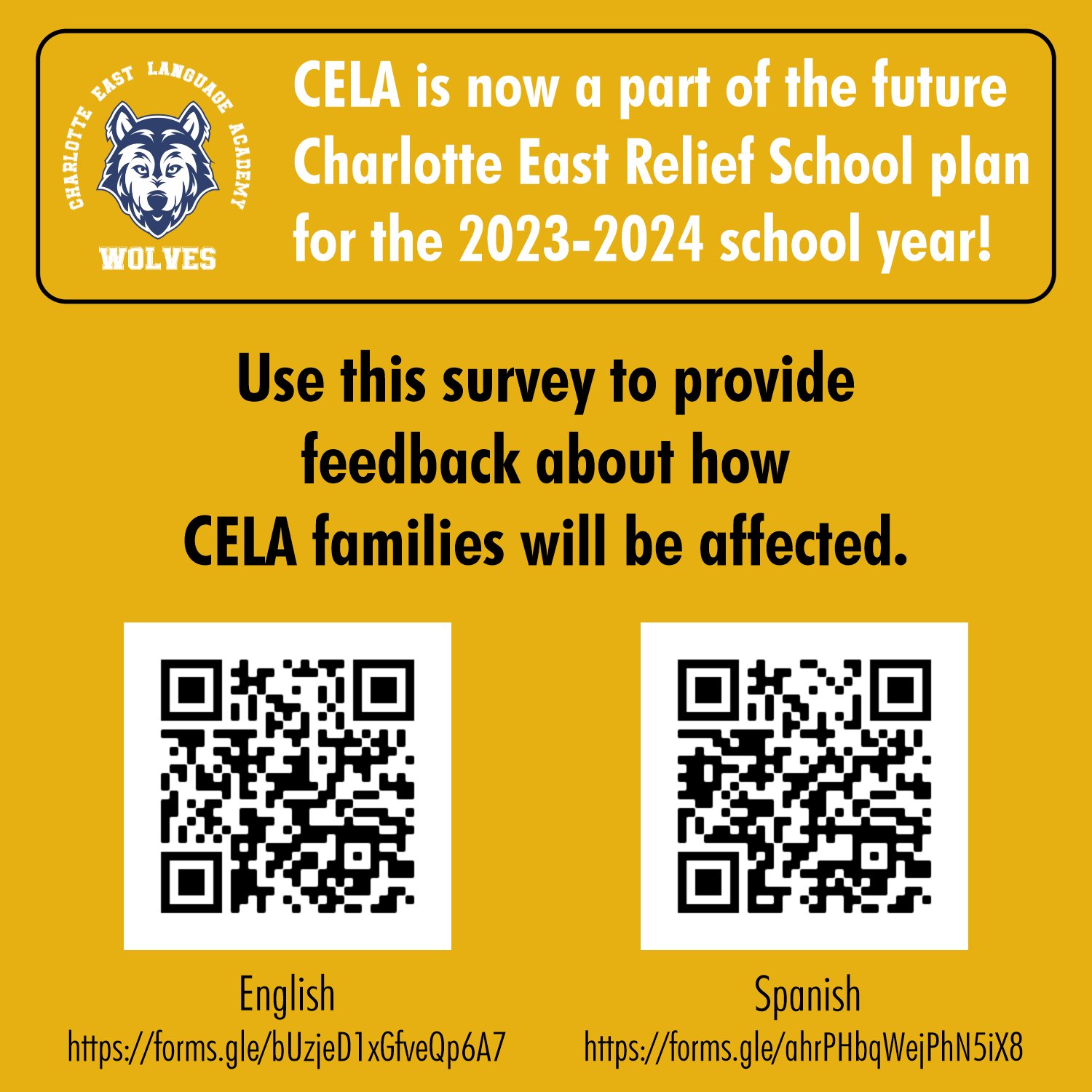 CHARLOTTE EAST LANGUAGE ACADEMY
WOLVES

CELA is now a part of the future Charlotte East Relief School plan for the 2023-2024 school year!

Use this survey to provide feedback about how CELA families will be affected.

English
https://forms.gle/bUzjeD1xGfveQp6A7

Spanish
https://forms.gle/ahrPHbqWejPhN5iX8